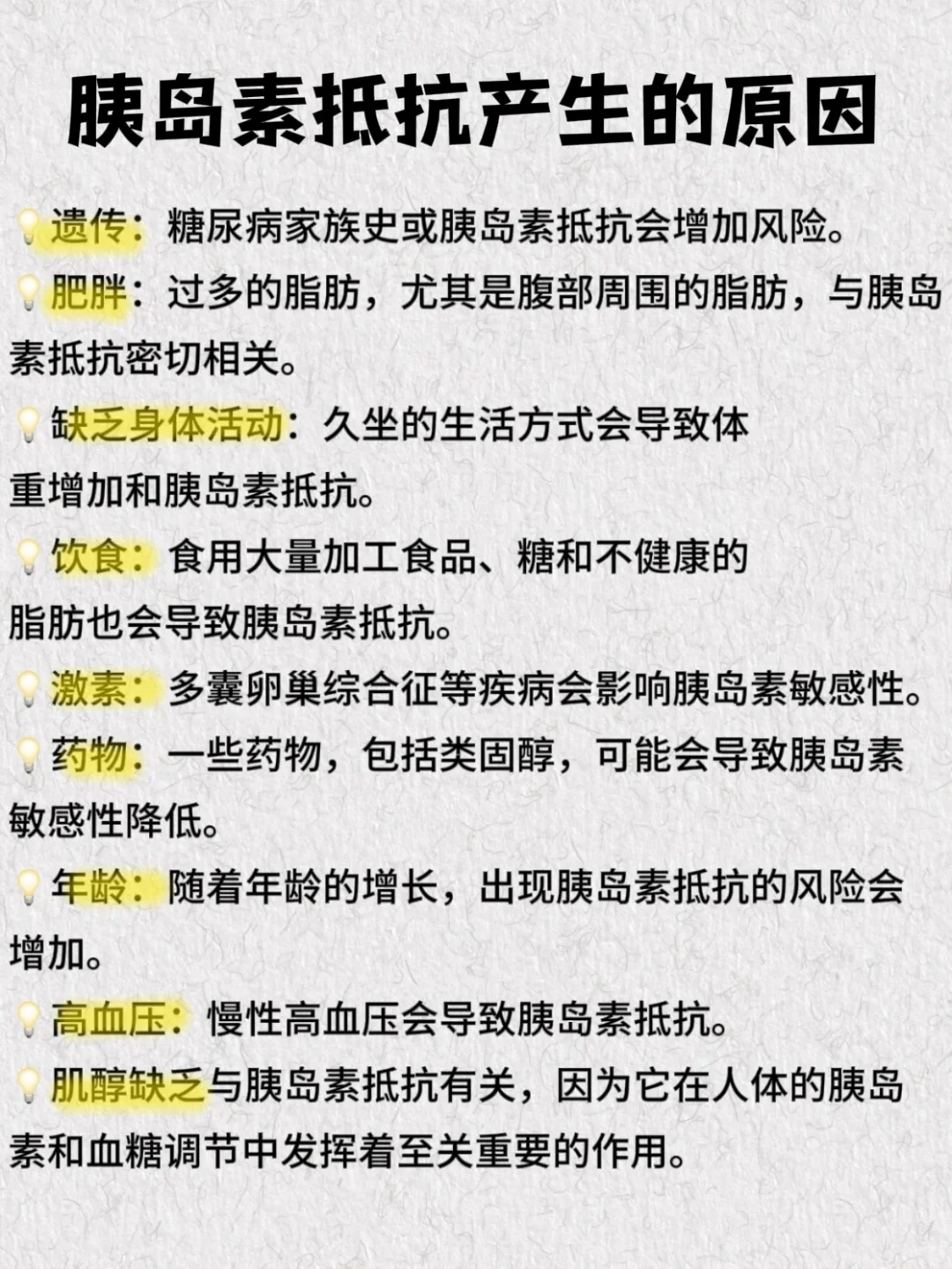 胰岛素抵抗产生的原因

💡遗传：糖尿病家族史或胰岛素抵抗会增加风险。

💡肥胖：过多的脂肪，尤其是腹部周围的脂肪，与胰岛素抵抗密切相关。

💡缺乏身体活动：久坐的生活方式会导致体重增加和胰岛素抵抗。

💡饮食：食用大量加工食品、糖和不健康的脂肪也会导致胰岛素抵抗。

💡激素：多囊卵巢综合征等疾病会影响胰岛素敏感性。

💡药物：一些药物，包括类固醇，可能会导致胰岛素敏感性降低。

💡年龄：随着年龄的增长，出现胰岛素抵抗的风险会增加。

💡高血压：慢性高血压会导致胰岛素抵抗。

💡肌醇缺乏与胰岛素抵抗有关，因为它在人体的胰岛素和血糖调节中发挥着至关重要的作用。